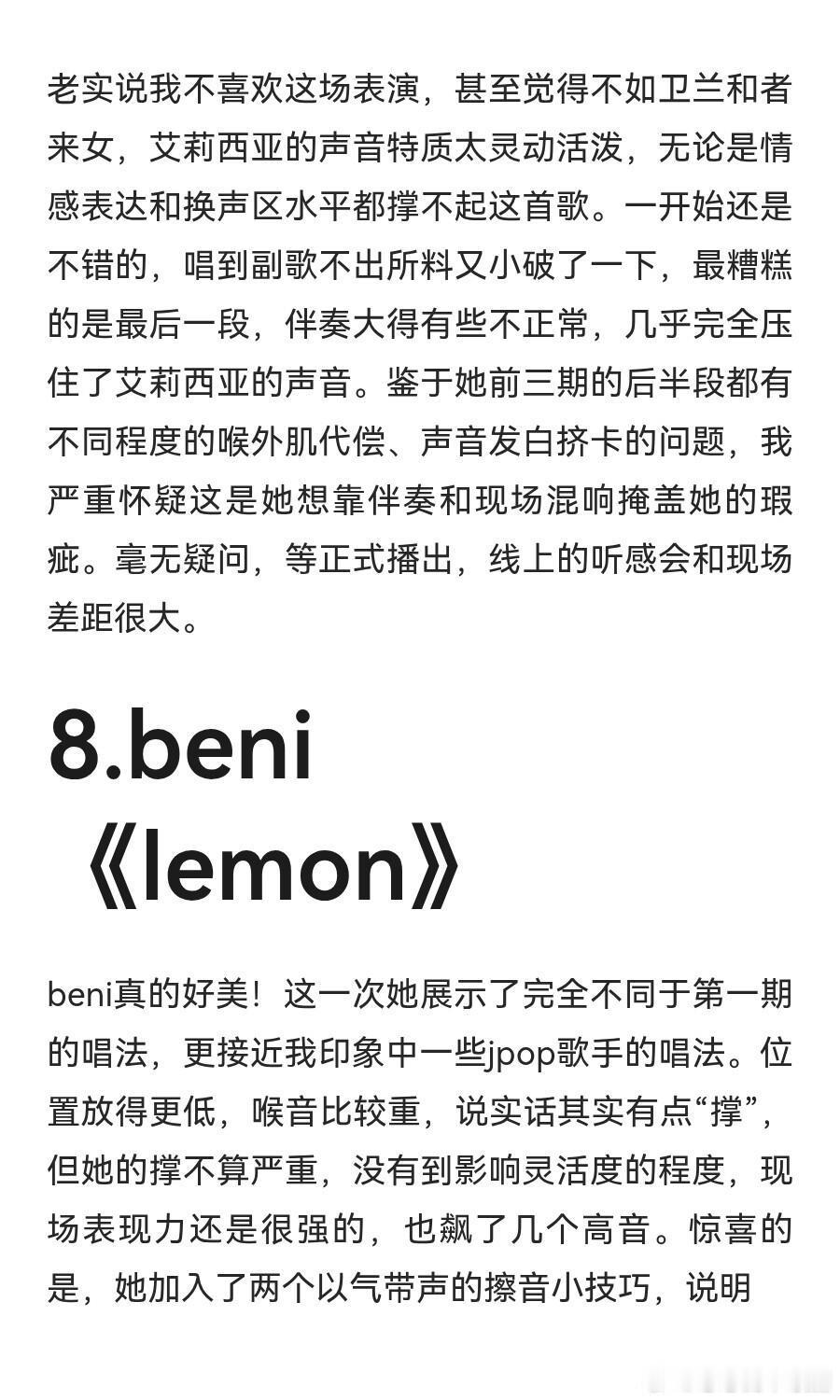 老实说我不喜欢这场表演，甚至觉得不如卫兰和者来女，艾莉西亚的声音特质太灵动活泼，无论是情感表达和换声区水平都撑不起这首歌。一开始还是不错的，唱到副歌不出所料又小破了一下，最糟糕的是最后一段，伴奏大得有些不正常，几乎完全压住了艾莉西亚的声音。鉴于她前三期的后半段都有不同程度的喉外肌代偿、声音发白挤卡的问题，我严重怀疑这是她想靠伴奏和现场混响掩盖她的瑕疵。毫无疑问，等正式播出，线上的听感会和现场差距很大。

8.beni《lemon》

beni真的好美！这一次她展示了完全不同于第一期的唱法，更接近我印象中一些jpop歌手的唱法。位置放得更低，喉音比较重，说实话其实有点“撑”，但她的撑不算严重，没有到影响灵活度的程度，现场表现力还是很强的，也飙了几个高音。惊喜的是，她加入了两个以气带声的擦音小技巧，说明